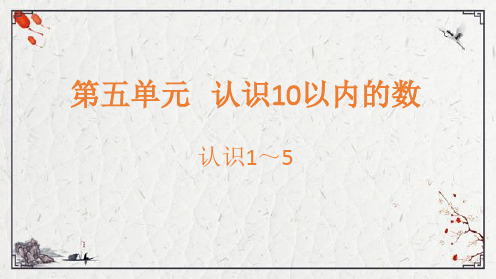 第五单元　认识10以内的数

认识1～5